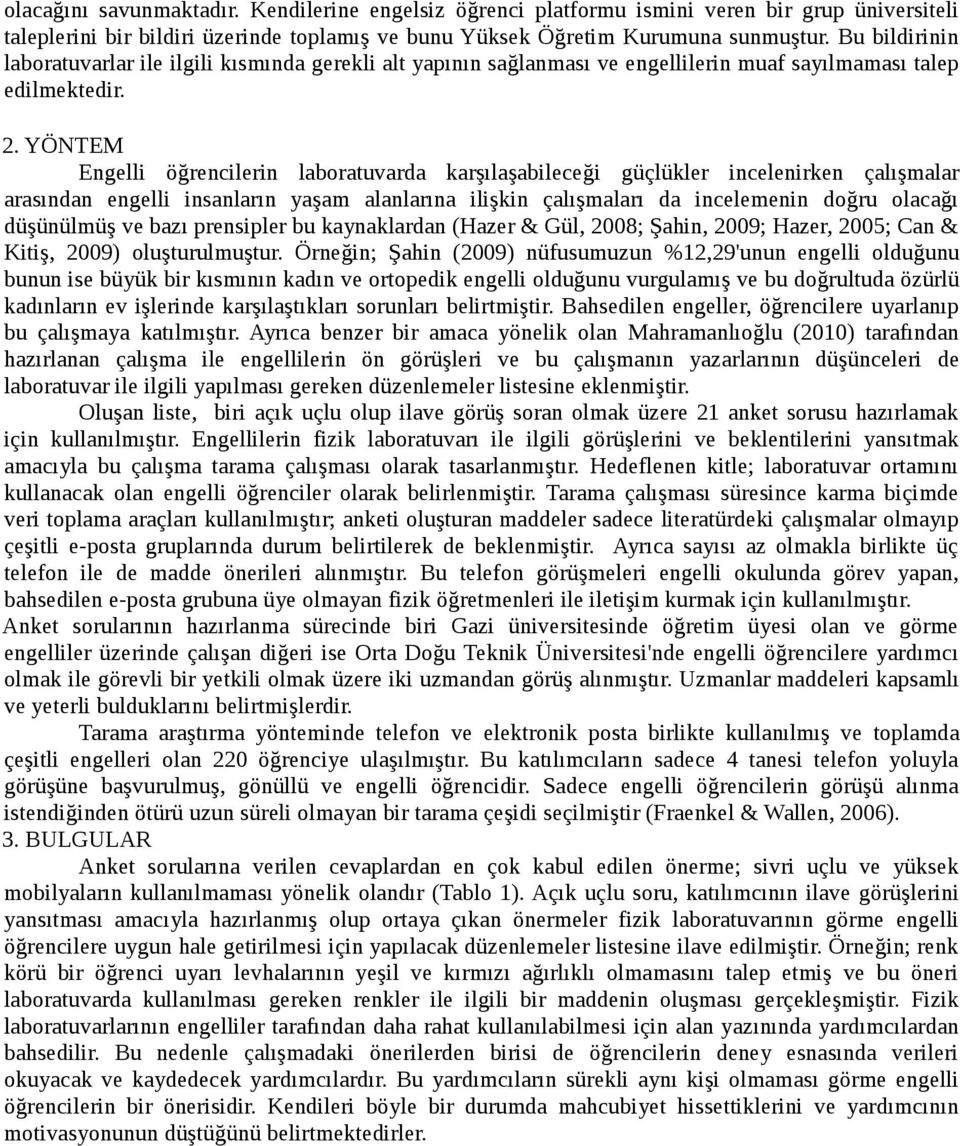 olacağını savunmaktadır. Kendilerine engelsiz öğrenci platformu ismini veren bir grup üniversiteli taleplerini bir bildiri üzerinde toplamış ve bunu Yüksek Öğretim Kurumuna sunmuştur. Bu bildirinin laboratuvarlar ile ilgili kısmında gerekli alt yapının sağlanması ve engellilerin muaf sayılmaması talep edilmektedir.

2. YÖNTEM

Engelli öğrencilerin laboratuvarda karşılaşabileceği güçlükler incelenirken çalışmalar arasından engelli insanların yaşam alanlarına ilişkin çalışmaları da incelemenin doğru olacağı düşünülmüş ve bazı prensipler bu kaynaklardan (Hazer & Gül, 2008; Şahin, 2009; Hazer, 2005; Can & Kitiş, 2009) oluşturulmuştur. Örneğin; Şahin (2009) nüfusumuzun %12,29'unun engelli olduğunu bunun ise büyük bir kısmının kadın ve ortopedik engelli olduğunu vurgulamış ve bu doğrultuda özürlü kadınların ev işlerinde karşılaştıkları sorunları belirtmiştir. Bahsedilen engeller, öğrencilere uyarlanıp bu çalışmaya katılmıştır. Ayrıca benzer bir amaca yönelik olan Mahramanlıoğlu (2010) tarafından hazırlanan çalışma ile engellilerin ön görüşleri ve bu çalışmanın yazarlarının düşünceleri de laboratuvar ile ilgili yapılması gereken düzenlemeler listesine eklenmiştir.

Oluşan liste, biri açık uçlu olup ilave görüş soran olmak üzere 21 anket sorusu hazırlamak için kullanılmıştır. Engellilerin fizik laboratuvarı ile ilgili görüşlerini ve beklentilerini yansıtmak amacıyla bu çalışma tarama çalışması olarak tasarlanmıştır. Hedeflenen kitle; laboratuvar ortamını kullanacak olan engelli öğrenciler olarak belirlenmiştir. Tarama çalışması süresince karma biçimde veri toplama araçları kullanılmıştır; anketi oluşturan maddeler sadece literatürdeki çalışmalar olmayıp çeşitli e-posta gruplarında durum belirtilerek de beklenmiştir. Ayrıca sayısı az olmakla birlikte üç telefon ile de madde önerileri alınmıştır. Bu telefon görüşmeleri engelli okulunda görev yapan, bahsedilen e-posta grubuna üye olmayan fizik öğretmenleri ile iletişim kurmak için kullanılmıştır. Anket sorularının hazırlanma sürecinde biri Gazi üniversitesinde öğretim üyesi olan ve görme engelliler üzerinde çalışan diğeri ise Orta Doğu Teknik Üniversitesi'nde engelli öğrencilere yardımcı olmak ile görevli bir yetkili olmak üzere iki uzmandan görüş alınmıştır. Uzmanlar maddeleri kapsamlı ve yeterli bulduklarını belirtmişlerdir.

Tarama araştırma yönteminde telefon ve elektronik posta birlikte kullanılmış ve toplamda çeşitli engelleri olan 220 öğrenciye ulaşılmıştır. Bu katılımcıların sadece 4 tanesi telefon yoluyla görüşüne başvurulmuş, gönüllü ve engelli öğrencidir. Sadece engelli öğrencilerin görüşü alınma istendiğinden ötürü uzun süreli olmayan bir tarama çeşidi seçilmiştir (Fraenkel & Wallen, 2006).

3. BULGULAR

Anket sorularına verilen cevaplardan en çok kabul edilen önerme; sivri uçlu ve yüksek mobilyaların kullanılmaması yönelik olandır (Tablo 1). Açık uçlu soru, katılımcının ilave görüşlerini yansıtması amacıyla hazırlanmış olup ortaya çıkan önermeler fizik laboratuvarının görme engelli öğrencilere uygun hale getirilmesi için yapılacak düzenlemeler listesine ilave edilmiştir. Örneğin; renk körü bir öğrenci uyarı levhalarının yeşil ve kırmızı ağırlıklı olmamasını talep etmiş ve bu öneri laboratuvarda kullanılması gereken renkler ile ilgili bir maddenin oluşması gerçekleşmiştir. Fizik laboratuvarlarının engelliler tarafından daha rahat kullanılabilmesi için alan yazınında yardımcılardan bahsedilir. Bu nedenle çalışmadaki önerilerden birisi de öğrencilerin deney esnasında verileri okuyacak ve kaydedecek yardımcılardır. Bu yardımcıların sürekli aynı kişi olmaması görme engelli öğrencilerin bir önerisidir. Kendileri böyle bir durumda mahcubiyet hissettiklerini ve yardımcının motivasyonunun düştüğünü belirtmektedirler.